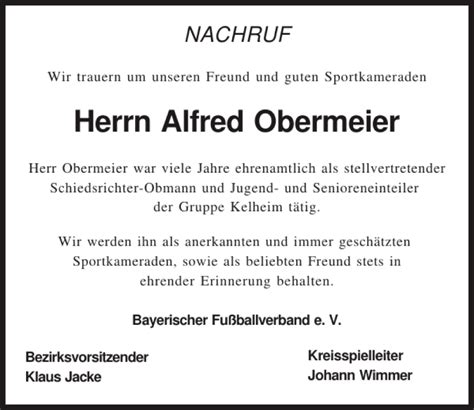 NACHRUF

Wir trauern um unseren Freund und guten Sportkameraden

Herrn Alfred Obermeier

Herr Obermeier war viele Jahre ehrenamtlich als stellvertretender Schiedsrichter-Obmann und Jugend- und Senioreneinteiler der Gruppe Kelheim tätig.

Wir werden ihn als anerkannten und immer geschätzten Sportkameraden, sowie als beliebten Freund stets in ehrender Erinnerung behalten.

Bayerischer Fußballverband e. V.

Bezirksvorsitzender
Klaus Jacke

Kreisspielleiter
Johann Wimmer